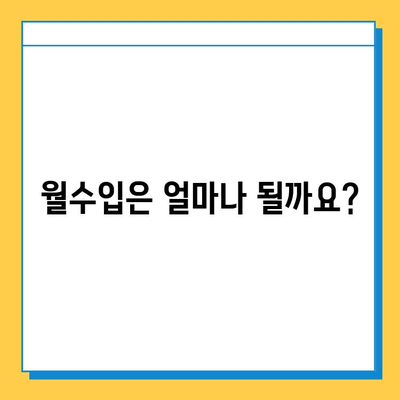 월수입은 얼마나 될까요?